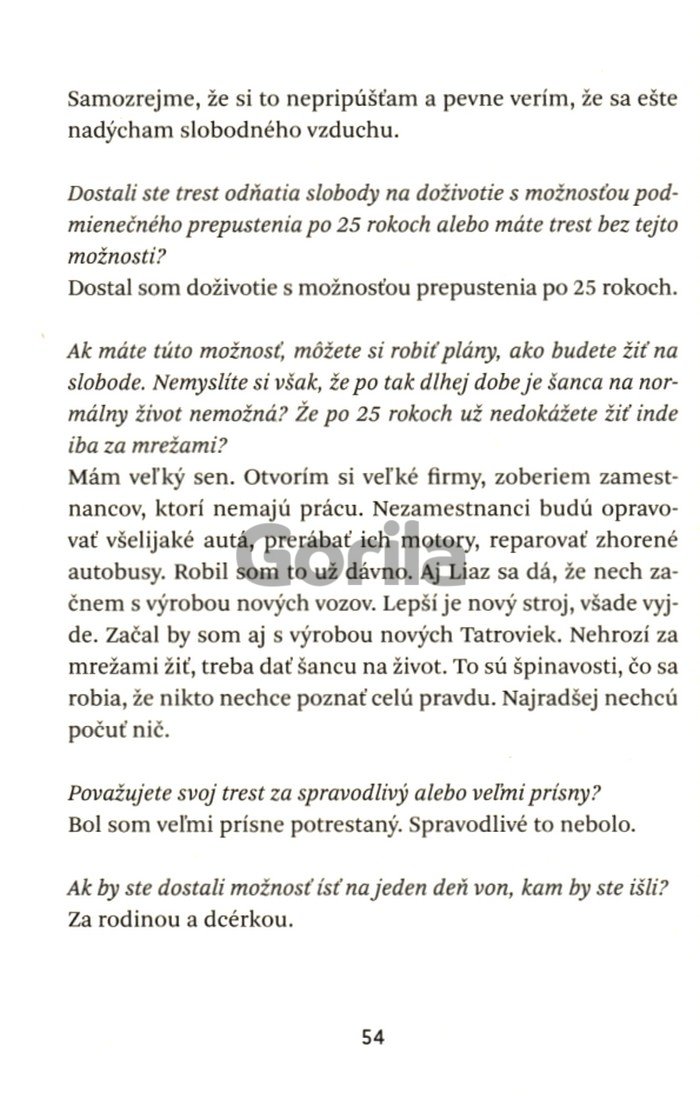 Samozrejme, že si to nepripúšťam a pevne verím, že sa ešte nadýcham slobodného vzduchu.

Dostali ste trest odňatia slobody na doživotie s možnosťou podmienečného prepustenia po 25 rokoch alebo máte trest bez tejto možnosti?
Dostal som doživotie s možnosťou prepustenia po 25 rokoch.

Ak máte túto možnosť, môžete si robiť plány, ako budete žiť na slobode. Nemyslíte si však, že po tak dlhej dobe je šanca na normálny život nemožná? Že po 25 rokoch už nedokážete žiť inde iba za mrežami?
Mám veľký sen. Otvorím si veľké firmy, zoberiem zamestnancov, ktorí nemajú prácu. Nezamestnanci budú opravovať všelijaké autá, prerábať ich motory, reparovať zhorené autobusy. Robil som to už dávno. Aj Liaz sa dá, že nech začnem s výrobou nových vozov. Lepší je nový stroj, všade vyjde. Začal by som aj s výrobou nových Tatroviek. Nehrozí za mrežami žiť, treba dať šancu na život. To sú špinavosti, čo sa robia, že nikto nechce poznať celú pravdu. Najradšej nechcú počuť nič.

Považujete svoj trest za spravodlivý alebo veľmi prísny?
Bol som veľmi prísne potrestaný. Spravodlivé to nebolo.

Ak by ste dostali možnosť ísť na jeden deň von, kam by ste išli?
Za rodinou a dcérkou.

Gorila

54